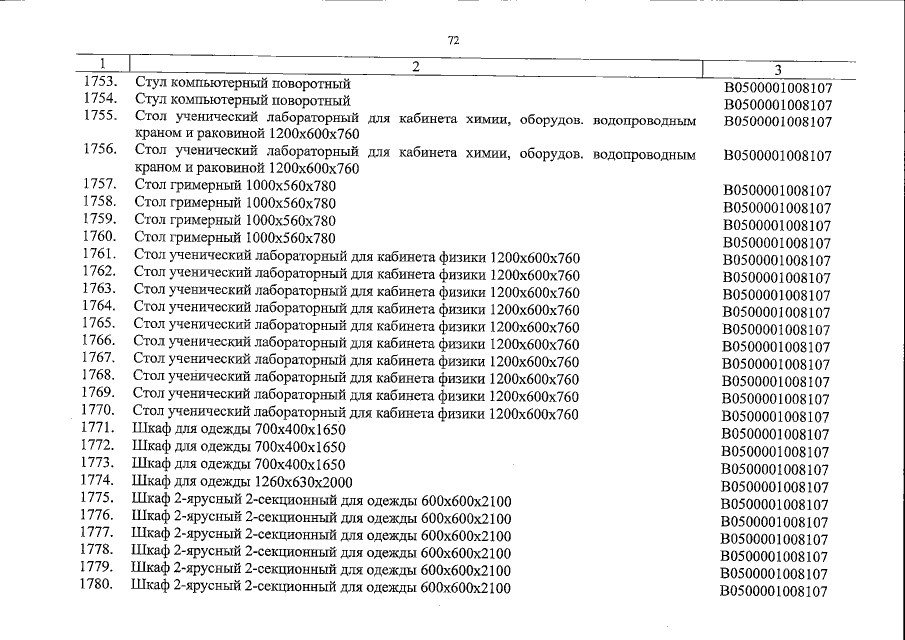 72

| 1 | 2 | 3 |
|---|---|---|
| 1753. | Стул компьютерный поворотный | В0500001008107 |
| 1754. | Стул компьютерный поворотный | В0500001008107 |
| 1755. | Стол ученический лабораторный для кабинета химии, оборудов. водопроводным краном и раковиной 1200х600х760 | В0500001008107 |
| 1756. | Стол ученический лабораторный для кабинета химии, оборудов. водопроводным краном и раковиной 1200х600х760 | В0500001008107 |
| 1757. | Стол гримерный 1000х560х780 | В0500001008107 |
| 1758. | Стол гримерный 1000х560х780 | В0500001008107 |
| 1759. | Стол гримерный 1000х560х780 | В0500001008107 |
| 1760. | Стол гримерный 1000х560х780 | В0500001008107 |
| 1761. | Стол ученический лабораторный для кабинета физики 1200х600х760 | В0500001008107 |
| 1762. | Стол ученический лабораторный для кабинета физики 1200х600х760 | В0500001008107 |
| 1763. | Стол ученический лабораторный для кабинета физики 1200х600х760 | В0500001008107 |
| 1764. | Стол ученический лабораторный для кабинета физики 1200х600х760 | В0500001008107 |
| 1765. | Стол ученический лабораторный для кабинета физики 1200х600х760 | В0500001008107 |
| 1766. | Стол ученический лабораторный для кабинета физики 1200х600х760 | В0500001008107 |
| 1767. | Стол ученический лабораторный для кабинета физики 1200х600х760 | В0500001008107 |
| 1768. | Стол ученический лабораторный для кабинета физики 1200х600х760 | В0500001008107 |
| 1769. | Стол ученический лабораторный для кабинета физики 1200х600х760 | В0500001008107 |
| 1770. | Стол ученический лабораторный для кабинета физики 1200х600х760 | В0500001008107 |
| 1771. | Шкаф для одежды 700х400х1650 | В0500001008107 |
| 1772. | Шкаф для одежды 700х400х1650 | В0500001008107 |
| 1773. | Шкаф для одежды 700х400х1650 | В0500001008107 |
| 1774. | Шкаф для одежды 1260х630х2000 | В0500001008107 |
| 1775. | Шкаф 2-ярусный 2-секционный для одежды 600х600х2100 | В0500001008107 |
| 1776. | Шкаф 2-ярусный 2-секционный для одежды 600х600х2100 | В0500001008107 |
| 1777. | Шкаф 2-ярусный 2-секционный для одежды 600х600х2100 | В0500001008107 |
| 1778. | Шкаф 2-ярусный 2-секционный для одежды 600х600х2100 | В0500001008107 |
| 1779. | Шкаф 2-ярусный 2-секционный для одежды 600х600х2100 | В0500001008107 |
| 1780. | Шкаф 2-ярусный 2-секционный для одежды 600х600х2100 | В0500001008107 |